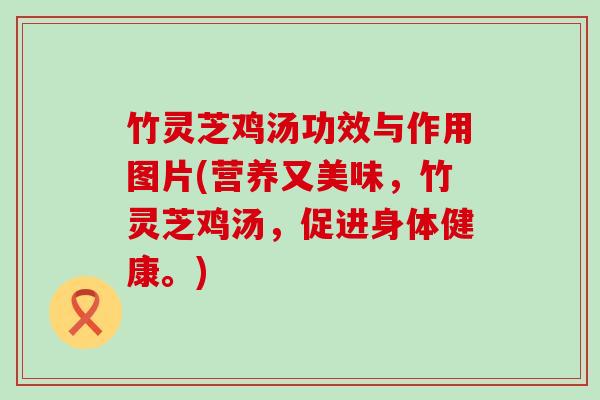 竹灵芝鸡汤功效与作用图片(营养又美味，竹灵芝鸡汤，促进身体健康。)